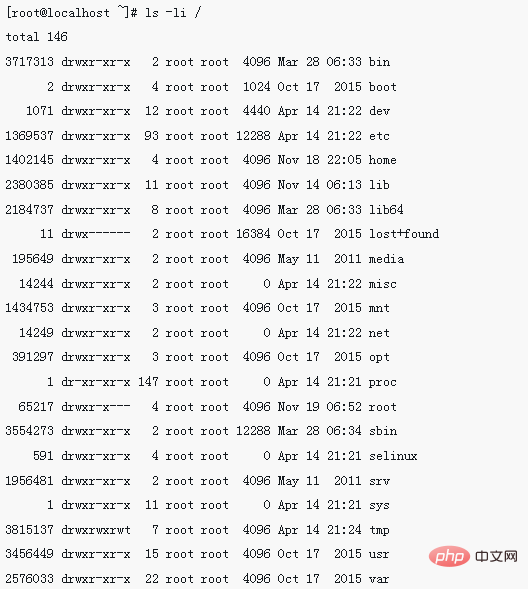 [root@localhost ~]# ls -li /
total 146
3717313 drwxr-xr-x   2 root root  4096 Mar 28 06:33 bin
      2 drwxr-xr-x   4 root root  1024 Oct 17  2015 boot
   1071 drwxr-xr-x  12 root root  4440 Apr 14 21:22 dev
1369537 drwxr-xr-x  93 root root 12288 Apr 14 21:22 etc
1402145 drwxr-xr-x   4 root root  4096 Nov 18 22:05 home
2380385 drwxr-xr-x  11 root root  4096 Nov 14 06:13 lib
2184737 drwxr-xr-x   8 root root  4096 Mar 28 06:33 lib64
     11 drwx------   2 root root 16384 Oct 17  2015 lost+found
 195649 drwxr-xr-x   2 root root  4096 May 11  2011 media
  14244 drwxr-xr-x   2 root root     0 Apr 14 21:22 misc
1434753 drwxr-xr-x   3 root root  4096 Oct 17  2015 mnt
  14249 drwxr-xr-x   2 root root     0 Apr 14 21:22 net
 391297 drwxr-xr-x   3 root root  4096 Oct 17  2015 opt
      1 dr-xr-xr-x 147 root root     0 Apr 14 21:21 proc
  65217 drwxr-x---   4 root root  4096 Nov 19 06:52 root
3554273 drwxr-xr-x   2 root root 12288 Mar 28 06:34 sbin
    591 drwxr-xr-x   4 root root     0 Apr 14 21:21 selinux
1956481 drwxr-xr-x   2 root root  4096 May 11  2011 srv
      1 drwxr-xr-x  11 root root     0 Apr 14 21:21 sys
3815137 drwxrwxrwt   7 root root  4096 Apr 14 21:24 tmp
3456449 drwxr-xr-x  15 root root  4096 Oct 17  2015 usr
2576033 drwxr-xr-x  22 root root  4096 Oct 17  2015 var
php 中文网